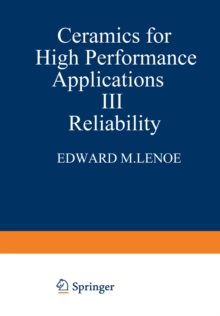 Ceramics for High Performance Applications III Reliability

EDWARD M.LENOE

Springer